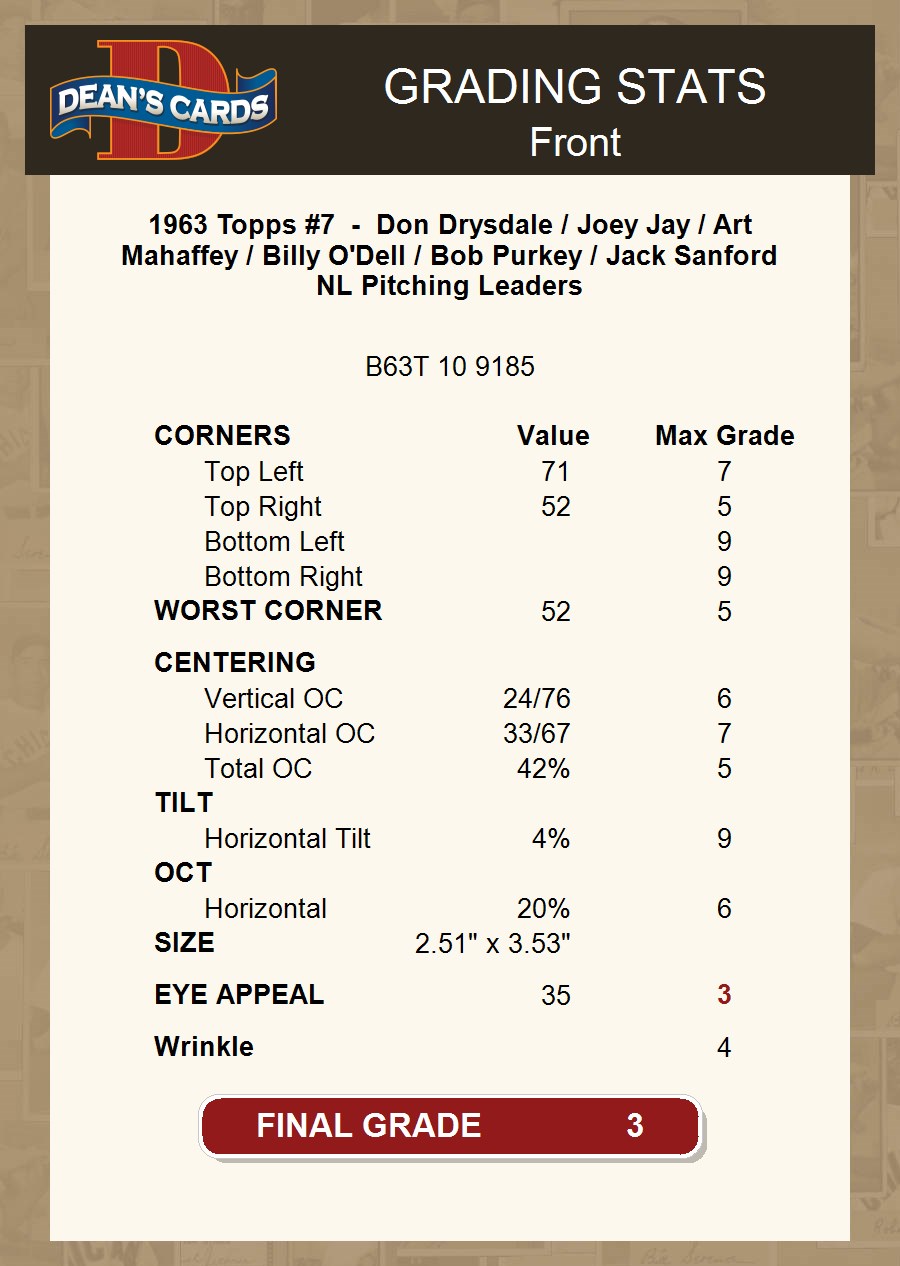 DEAN'S CARDS

GRADING STATS
Front

1963 Topps #7 - Don Drysdale / Joey Jay / Art Mahaffey / Billy O'Dell / Bob Purkey / Jack Sanford NL Pitching Leaders

B63T 10 9185

| CORNERS | Value | Max Grade |
|---|---|---|
| Top Left | 71 | 7 |
| Top Right | 52 | 5 |
| Bottom Left | | 9 |
| Bottom Right | | 9 |
| WORST CORNER | 52 | 5 |
| CENTERING | | |
| Vertical OC | 24/76 | 6 |
| Horizontal OC | 33/67 | 7 |
| Total OC | 42% | 5 |
| TILT | | |
| Horizontal Tilt | 4% | 9 |
| OCT | | |
| Horizontal | 20% | 6 |
| SIZE | 2.51" x 3.53" | |
| EYE APPEAL | 35 | 3 |
| Wrinkle | | 4 |

FINAL GRADE 3